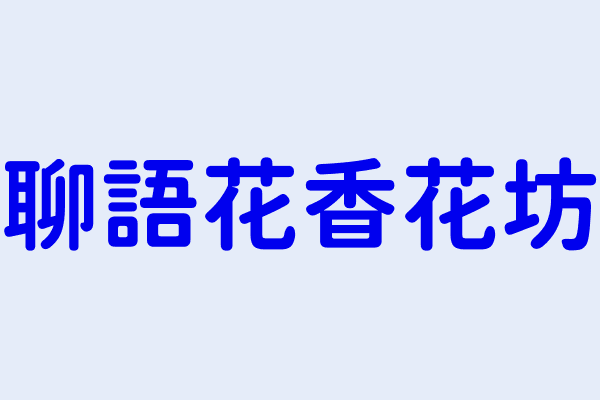 聊語花香花坊